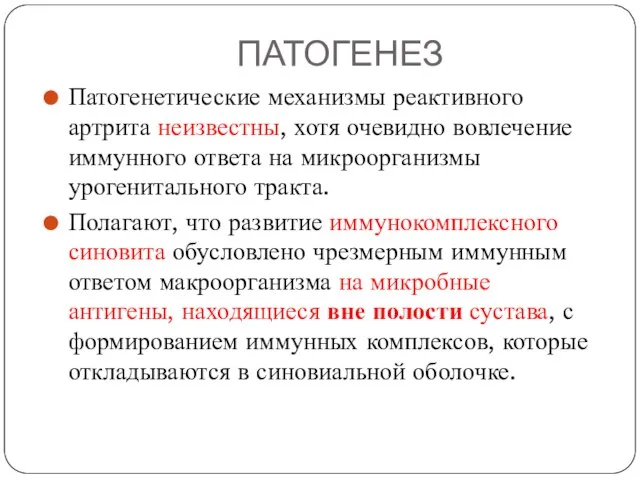 ПАТОГЕНЕЗ

Патогенетические механизмы реактивного артрита неизвестны, хотя очевидно вовлечение иммунного ответа на микроорганизмы урогенитального тракта.

Полагают, что развитие иммунокомплексного синовита обусловлено чрезмерным иммунным ответом макроорганизма на микробные антигены, находящиеся вне полости сустава, с формированием иммунных комплексов, которые откладываются в синовиальной оболочке.